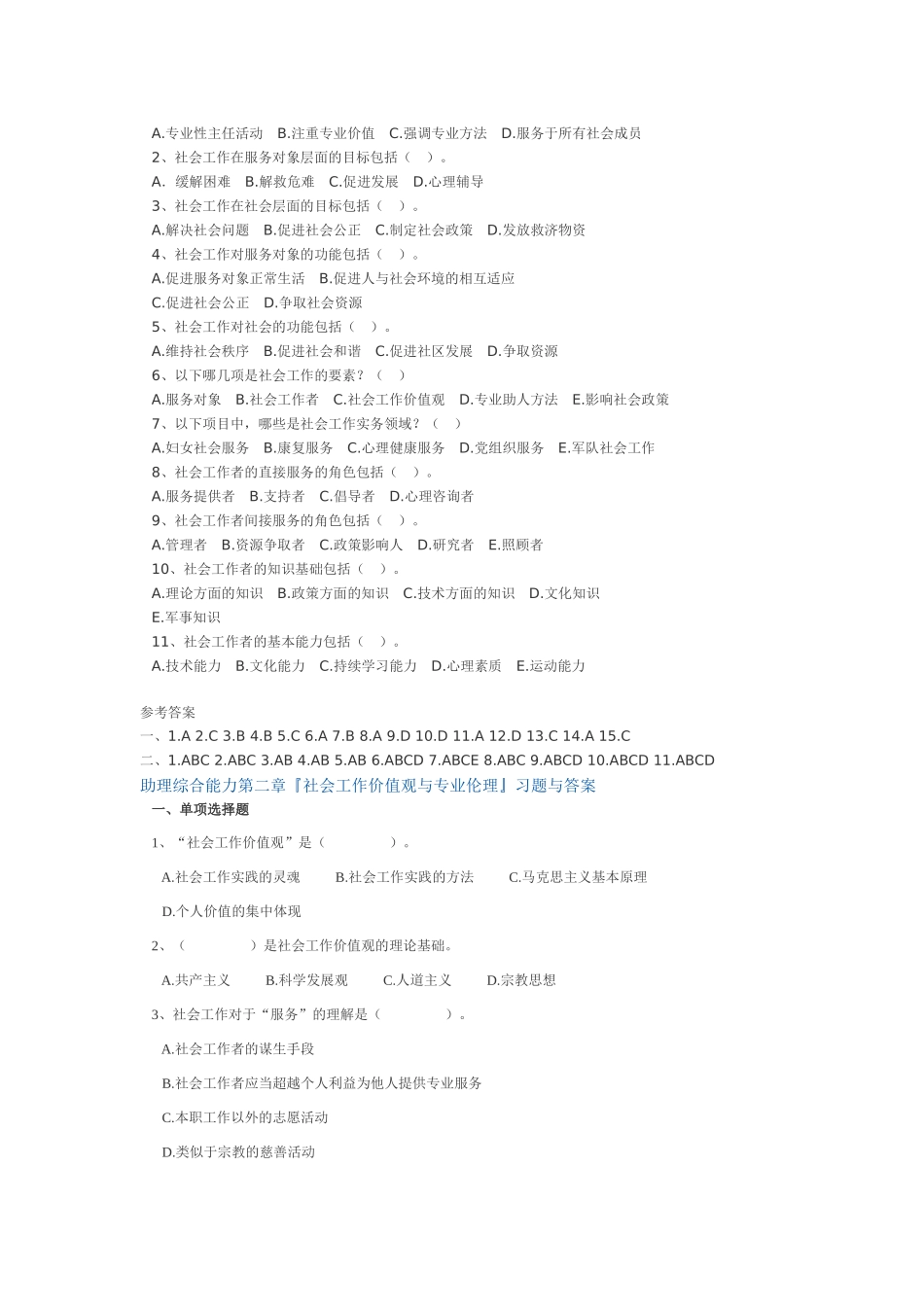 A.专业性主任活动　B.注重专业价值　C.强调专业方法　D.服务于所有社会成员

2、社会工作在服务对象层面的目标包括（　）。

A. 缓解困难　B.解救危难　C.促进发展　D.心理辅导

3、社会工作在社会层面的目标包括（　）。

A.解决社会问题　B.促进社会公正　C.制定社会政策　D.发放救济物资

4、社会工作对服务对象的功能包括（　）。

A.促进服务对象正常生活　B.促进人与社会环境的相互适应

C.促进社会公正　D.争取社会资源

5、社会工作对社会的功能包括（　）。

A.维持社会秩序　B.促进社会和谐　C.促进社区发展　D.争取资源

6、以下哪几项是社会工作的要素？（　）

A.服务对象　B.社会工作者　C.社会工作价值观　D.专业助人方法　E.影响社会政策

7、以下项目中，哪些是社会工作实务领域？（　）

A.妇女社会服务　B.康复服务　C.心理健康服务　D.党组织服务　E.军队社会工作

8、社会工作者的直接服务的角色包括（　）。

A.服务提供者　B.支持者　C.倡导者　D.心理咨询者

9、社会工作者间接服务的角色包括（　）。

A.管理者　B.资源争取者　C.政策影响人　D.研究者　E.照顾者

10、社会工作者的知识基础包括（　）。

A.理论方面的知识　B.政策方面的知识　C.技术方面的知识　D.文化知识

E.军事知识

11、社会工作者的基本能力包括（　）。

A.技术能力　B.文化能力　C.持续学习能力　D.心理素质　E.运动能力

参考答案

一、1.A 2.C 3.B 4.B 5.C 6.A 7.B 8.A 9.D 10.D 11.A 12.D 13.C 14.A 15.C

二、1.ABC 2.ABC 3.AB 4.AB 5.AB 6.ABCD 7.ABCE 8.ABC 9.ABCD 10.ABCD 11.ABCD

助理综合能力第二章『社会工作价值观与专业伦理』习题与答案

一、单项选择题

1、“社会工作价值观”是（　）。

A.社会工作实践的灵魂　B.社会工作实践的方法　C.马克思主义基本原理

D.个人价值的集中体现

2、（　）是社会工作价值观的理论基础。

A.共产主义　B.科学发展观　C.人道主义　D.宗教思想

3、社会工作对于“服务”的理解是（　）。

A.社会工作者的谋生手段

B.社会工作者应当超越个人利益为他人提供专业服务

C.本职工作以外的志愿活动

D.类似于宗教的慈善活动